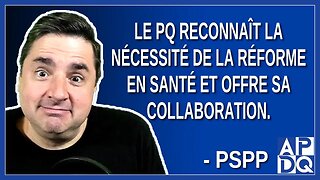 LE PQ RECONNAÎT LA NÉCESSITÉ DE LA RÉFORME EN SANTÉ ET OFFRE SA COLLABORATION.

- PSPP

APDQ